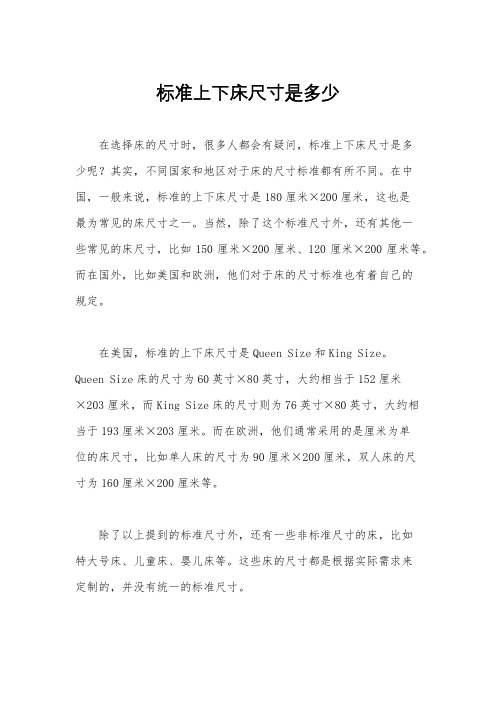 标准上下床尺寸是多少

在选择床的尺寸时，很多人都会有疑问，标准上下床尺寸是多少呢？其实，不同国家和地区对于床的尺寸标准都有所不同。在中国，一般来说，标准的上下床尺寸是180厘米×200厘米，这也是最为常见的床尺寸之一。当然，除了这个标准尺寸外，还有其他一些常见的床尺寸，比如150厘米×200厘米、120厘米×200厘米等。而在国外，比如美国和欧洲，他们对于床的尺寸标准也有着自己的规定。

在美国，标准的上下床尺寸是Queen Size和King Size。Queen Size床的尺寸为60英寸×80英寸，大约相当于152厘米×203厘米，而King Size床的尺寸则为76英寸×80英寸，大约相当于193厘米×203厘米。而在欧洲，他们通常采用的是厘米为单位的床尺寸，比如单人床的尺寸为90厘米×200厘米，双人床的尺寸为160厘米×200厘米等。

除了以上提到的标准尺寸外，还有一些非标准尺寸的床，比如特大号床、儿童床、婴儿床等。这些床的尺寸都是根据实际需求来定制的，并没有统一的标准尺寸。